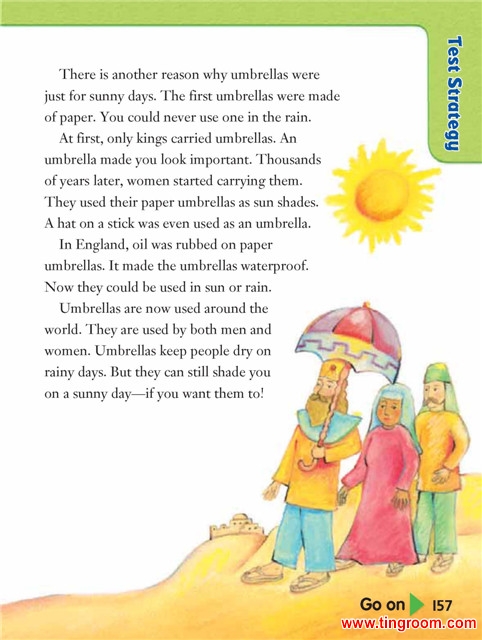 Test Strategy

There is another reason why umbrellas were just for sunny days. The first umbrellas were made of paper. You could never use one in the rain.

At first, only kings carried umbrellas. An umbrella made you look important. Thousands of years later, women started carrying them. They used their paper umbrellas as sun shades. A hat on a stick was even used as an umbrella.

In England, oil was rubbed on paper umbrellas. It made the umbrellas waterproof. Now they could be used in sun or rain.

Umbrellas are now used around the world. They are used by both men and women. Umbrellas keep people dry on rainy days. But they can still shade you on a sunny day—if you want them to!

Go on 157

www.tingroom.com